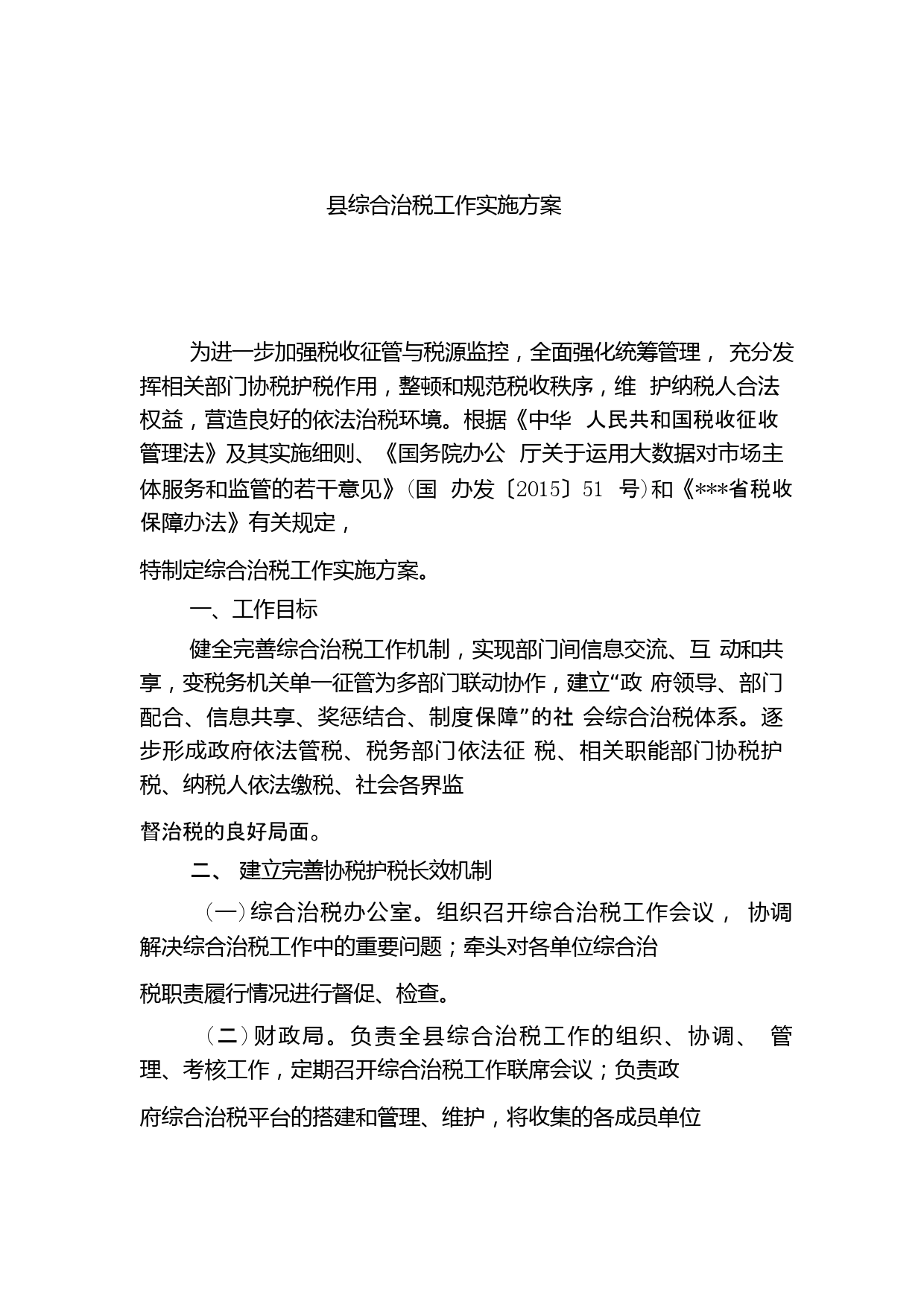 县综合治税工作实施方案

为进一步加强税收征管与税源监控，全面强化统筹管理， 充分发挥相关部门协税护税作用，整顿和规范税收秩序，维 护纳税人合法权益，营造良好的依法治税环境。根据《中华 人民共和国税收征收管理法》及其实施细则、《国务院办公 厅关于运用大数据对市场主体服务和监管的若干意见》(国 办发〔2015〕51 号)和《***省税收保障办法》有关规定，

特制定综合治税工作实施方案。

一、工作目标

健全完善综合治税工作机制，实现部门间信息交流、互 动和共享，变税务机关单一征管为多部门联动协作，建立“政 府领导、部门配合、信息共享、奖惩结合、制度保障”的社 会综合治税体系。逐步形成政府依法管税、税务部门依法征 税、相关职能部门协税护税、纳税人依法缴税、社会各界监

督治税的良好局面。

二、 建立完善协税护税长效机制

(一)综合治税办公室。组织召开综合治税工作会议， 协调解决综合治税工作中的重要问题；牵头对各单位综合治

税职责履行情况进行督促、检查。

(二)财政局。负责全县综合治税工作的组织、协调、 管理、考核工作，定期召开综合治税工作联席会议；负责政

府综合治税平台的搭建和管理、维护，将收集的各成员单位